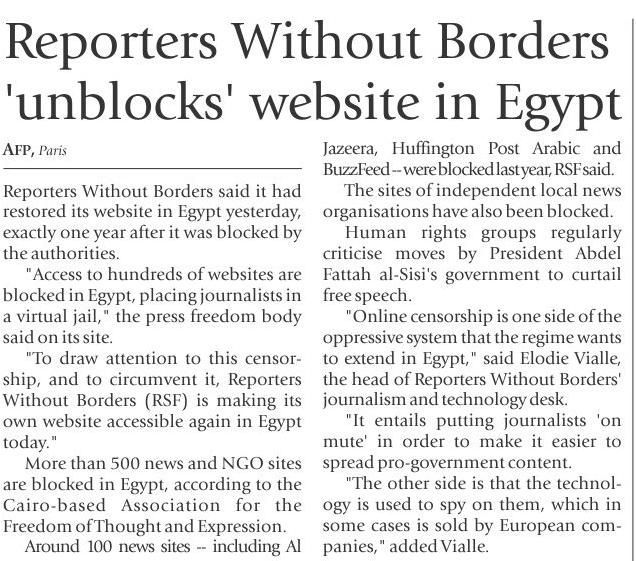 Reporters Without Borders 'unblocks' website in Egypt

AFP, Paris

Reporters Without Borders said it had restored its website in Egypt yesterday, exactly one year after it was blocked by the authorities.

"Access to hundreds of websites are blocked in Egypt, placing journalists in a virtual jail," the press freedom body said on its site.

"To draw attention to this censorship, and to circumvent it, Reporters Without Borders (RSF) is making its own website accessible again in Egypt today."

More than 500 news and NGO sites are blocked in Egypt, according to the Cairo-based Association for the Freedom of Thought and Expression.

Around 100 news sites -- including Al Jazeera, Huffington Post Arabic and BuzzFeed -- were blocked last year, RSF said.

The sites of independent local news organisations have also been blocked.

Human rights groups regularly criticise moves by President Abdel Fattah al-Sisi's government to curtail free speech.

"Online censorship is one side of the oppressive system that the regime wants to extend in Egypt," said Elodie Vialle, the head of Reporters Without Borders' journalism and technology desk.

"It entails putting journalists 'on mute' in order to make it easier to spread pro-government content.

"The other side is that the technology is used to spy on them, which in some cases is sold by European companies," added Vialle.